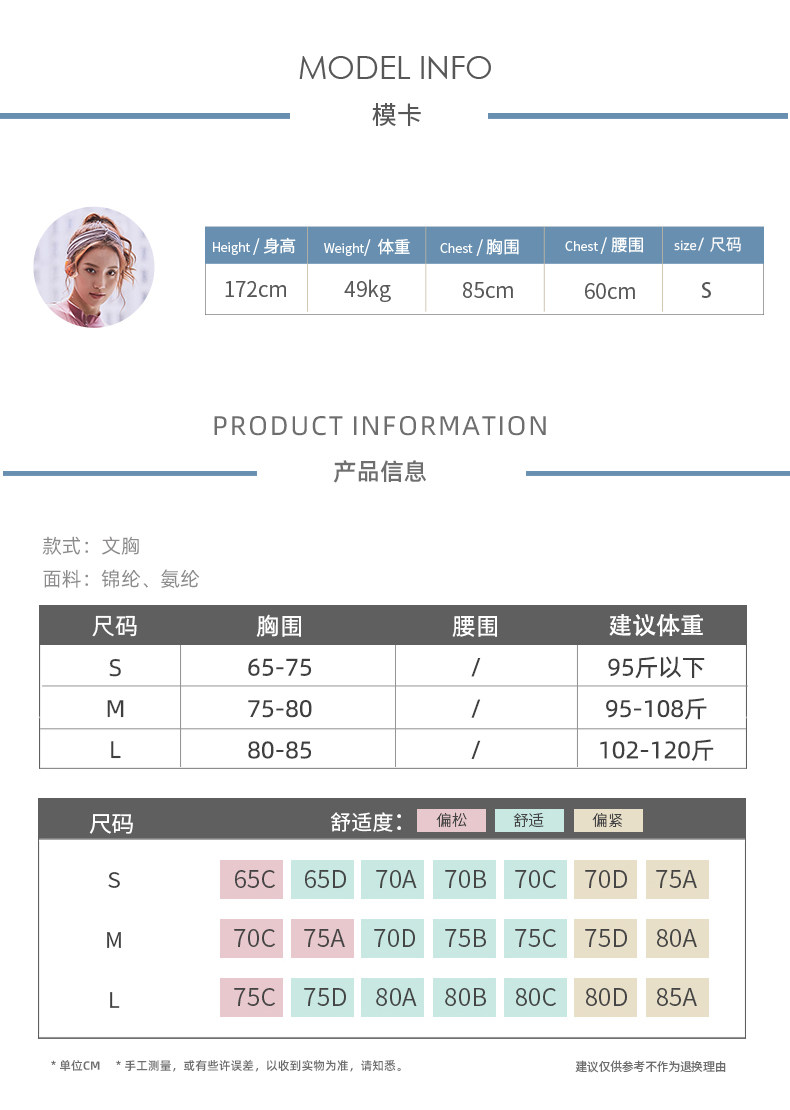 MODEL INFO
模卡

| Height / 身高 | Weight/ 体重 | Chest / 胸围 | Chest / 腰围 | size/ 尺码 |
|---|---|---|---|---|
| 172cm | 49kg | 85cm | 60cm | S |

PRODUCT INFORMATION
产品信息

款式：文胸
面料：锦纶、氨纶

| 尺码 | 胸围 | 腰围 | 建议体重 |
|---|---|---|---|
| S | 65-75 | / | 95斤以下 |
| M | 75-80 | / | 95-108斤 |
| L | 80-85 | / | 102-120斤 |

尺码 舒适度： 偏松 舒适 偏紧

S 65C 65D 70A 70B 70C 70D 75A
M 70C 75A 70D 75B 75C 75D 80A
L 75C 75D 80A 80B 80C 80D 85A

* 单位CM * 手工测量，或有些许误差，以收到实物为准，请知悉。
建议仅供参考不作为退换理由